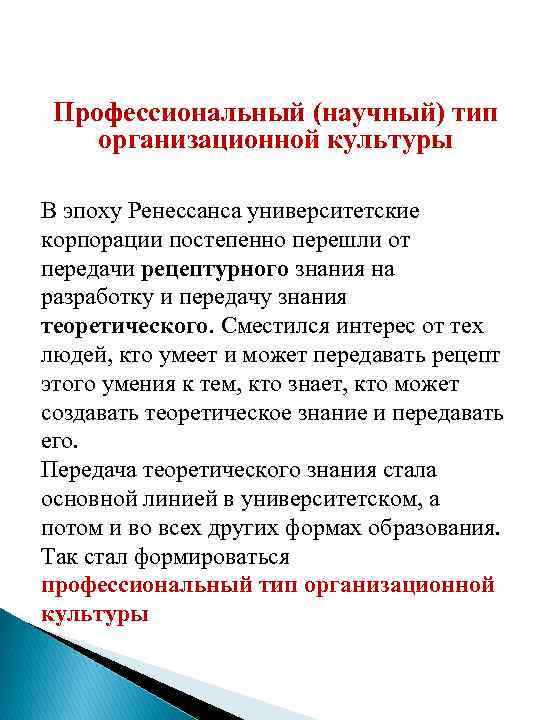 Профессиональный (научный) тип организационной культуры

В эпоху Ренессанса университетские корпорации постепенно перешли от передачи рецептурного знания на разработку и передачу знания теоретического. Сместился интерес от тех людей, кто умеет и может передавать рецепт этого умения к тем, кто знает, кто может создавать теоретическое знание и передавать его.

Передача теоретического знания стала основной линией в университетском, а потом и во всех других формах образования. Так стал формироваться профессиональный тип организационной культуры